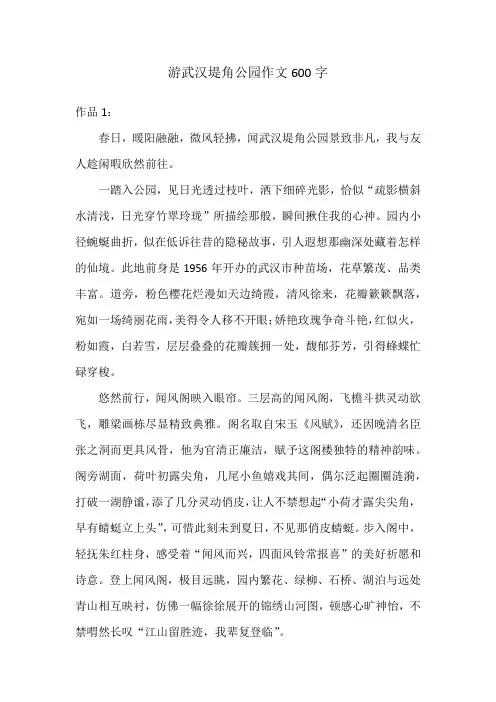 游武汉堤角公园作文 600 字

作品 1：

春日，暖阳融融，微风轻拂，闻武汉堤角公园景致非凡，我与友人趁闲暇欣然前往。

一踏入公园，见日光透过枝叶，洒下细碎光影，恰似“疏影横斜水清浅，日光穿竹翠玲珑”所描绘那般，瞬间揪住我的心神。园内小径蜿蜒曲折，似在低诉往昔的隐秘故事，引人遐想那幽深处藏着怎样的仙境。此地前身是 1956 年开办的武汉市种苗场，花草繁茂、品类丰富。道旁，粉色樱花烂漫如天边绮霞，清风徐来，花瓣簌簌飘落，宛如一场绮丽花雨，美得令人移不开眼；娇艳玫瑰争奇斗艳，红似火，粉如霞，白若雪，层层叠叠的花瓣簇拥一处，馥郁芬芳，引得蜂蝶忙碌穿梭。

悠然前行，闻风阁映入眼帘。三层高的闻风阁，飞檐斗拱灵动欲飞，雕梁画栋尽显精致典雅。阁名取自宋玉《风赋》，还因晚清名臣张之洞而更具风骨，他为官清正廉洁，赋予这阁楼独特的精神韵味。阁旁湖面，荷叶初露尖角，几尾小鱼嬉戏其间，偶尔泛起圈圈涟漪，打破一湖静谧，添了几分灵动俏皮，让人不禁想起“小荷才露尖尖角，早有蜻蜓立上头”，可惜此刻未到夏日，不见那俏皮蜻蜓。步入阁中，轻抚朱红柱身，感受着“闻风而兴，四面风铃常报喜”的美好祈愿和诗意。登上闻风阁，极目远眺，园内繁花、绿柳、石桥、湖泊与远处青山相互映衬，仿佛一幅徐徐展开的锦绣山河图，顿感心旷神怡，不禁喟然长叹“江山留胜迹，我辈复登临”。